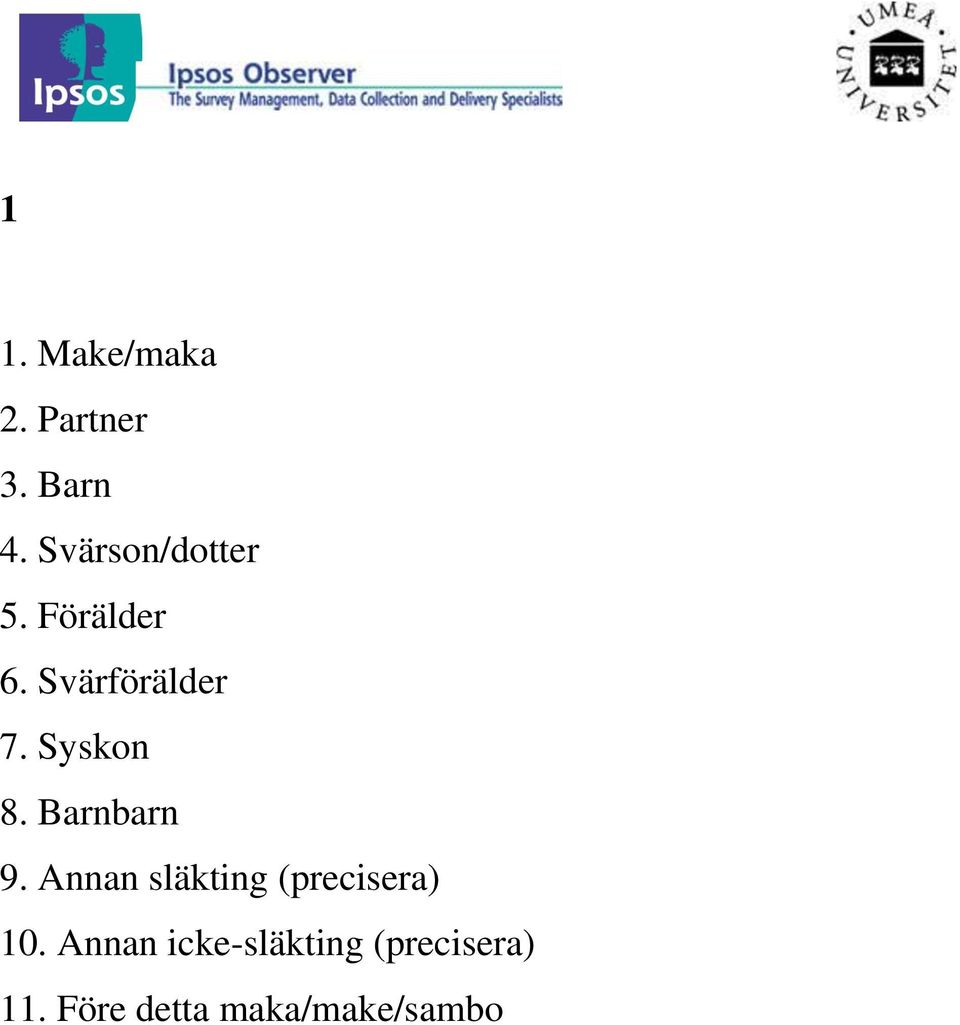 Ipsos

Ipsos Observer
The Survey Management, Data Collection and Delivery Specialists

UMEÅ UNIVERSITET

1

1. Make/maka
2. Partner
3. Barn
4. Svärson/dotter
5. Förälder
6. Svärförälder
7. Syskon
8. Barnbarn
9. Annan släkting (precisera)
10. Annan icke-släkting (precisera)
11. Före detta maka/make/sambo